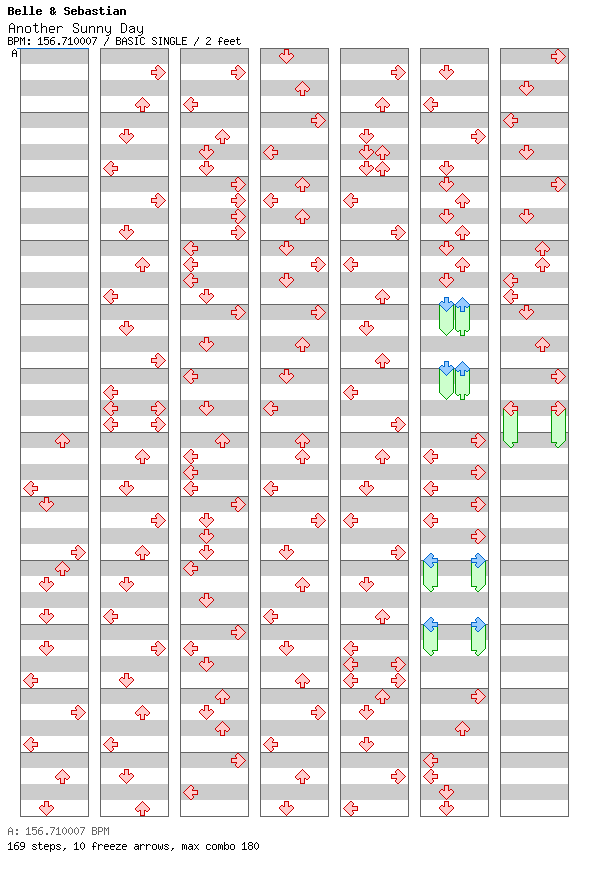 Belle & Sebastian
Another Sunny Day
BPM: 156.710007 / BASIC SINGLE / 2 feet
A

A: 156.710007 BPM
169 steps, 10 freeze arrows, max combo 180